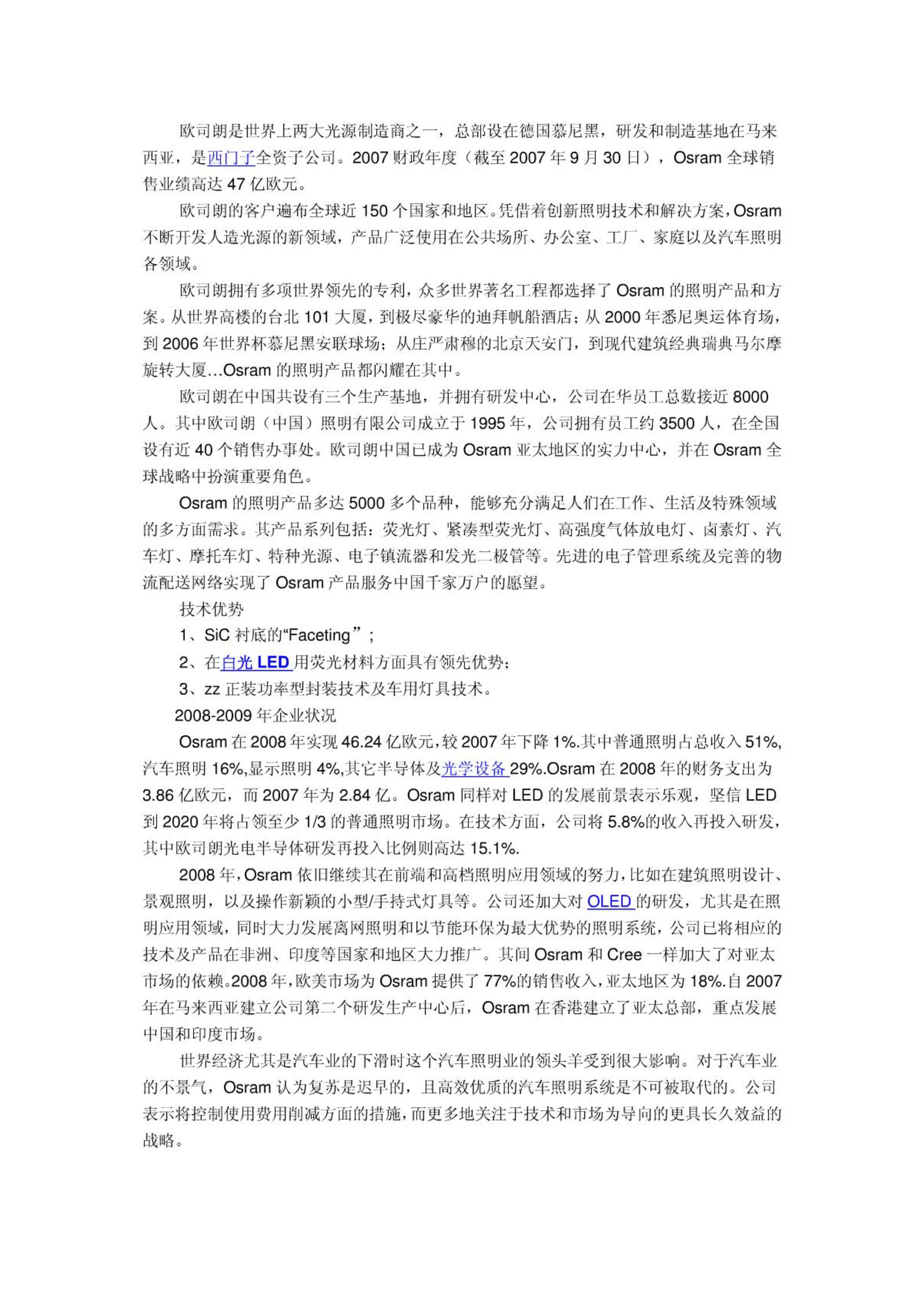 欧司朗是世界上两大光源制造商之一，总部设在德国慕尼黑，研发和制造基地在马来西亚，是西门子全资子公司。2007 财政年度（截至 2007 年 9 月 30 日），Osram 全球销售业绩高达 47 亿欧元。

欧司朗的客户遍布全球近 150 个国家和地区。凭借着创新照明技术和解决方案，Osram 不断开发人造光源的新领域，产品广泛使用在公共场所、办公室、工厂、家庭以及汽车照明各领域。

欧司朗拥有多项世界领先的专利，众多世界著名工程都选择了 Osram 的照明产品和方案。从世界高楼的台北 101 大厦，到极尽豪华的迪拜帆船酒店；从 2000 年悉尼奥运体育场，到 2006 年世界杯慕尼黑安联球场；从庄严肃穆的北京天安门，到现代建筑经典瑞典马尔摩旋转大厦…Osram 的照明产品都闪耀在其中。

欧司朗在中国共设有三个生产基地，并拥有研发中心，公司在华员工总数接近 8000 人。其中欧司朗（中国）照明有限公司成立于 1995 年，公司拥有员工约 3500 人，在全国设有近 40 个销售办事处。欧司朗中国已成为 Osram 亚太地区的实力中心，并在 Osram 全球战略中扮演重要角色。

Osram 的照明产品多达 5000 多个品种，能够充分满足人们在工作、生活及特殊领域的多方面需求。其产品系列包括：荧光灯、紧凑型荧光灯、高强度气体放电灯、卤素灯、汽车灯、摩托车灯、特种光源、电子镇流器和发光二极管等。先进的电子管理系统及完善的物流配送网络实现了 Osram 产品服务中国千家万户的愿望。

技术优势

1、SiC 衬底的“Faceting”；

2、在白光 LED 用荧光材料方面具有领先优势；

3、zz 正装功率型封装技术及车用灯具技术。

2008-2009 年企业状况

Osram 在 2008 年实现 46.24 亿欧元，较 2007 年下降 1%.其中普通照明占总收入 51%，汽车照明 16%,显示照明 4%,其它半导体及光学设备 29%.Osram 在 2008 年的财务支出为 3.86 亿欧元，而 2007 年为 2.84 亿。Osram 同样对 LED 的发展前景表示乐观，坚信 LED 到 2020 年将占领至少 1/3 的普通照明市场。在技术方面，公司将 5.8%的收入再投入研发，其中欧司朗光电半导体研发再投入比例则高达 15.1%.

2008 年，Osram 依旧继续其在前端和高档照明应用领域的努力，比如在建筑照明设计、景观照明，以及操作新颖的小型/手持式灯具等。公司还加大对 OLED 的研发，尤其是在照明应用领域，同时大力发展离网照明和以节能环保为最大优势的照明系统，公司已将相应的技术及产品在非洲、印度等国家和地区大力推广。其间 Osram 和 Cree 一样加大了对亚太市场的依赖。2008 年，欧美市场为 Osram 提供了 77%的销售收入，亚太地区为 18%.自 2007 年在马来西亚建立公司第二个研发生产中心后，Osram 在香港建立了亚太总部，重点发展中国和印度市场。

世界经济尤其是汽车业的下滑时这个汽车照明业的领头羊受到很大影响。对于汽车业的不景气，Osram 认为复苏是迟早的，且高效优质的汽车照明系统是不可被取代的。公司表示将控制使用费用削减方面的措施，而更多地关注于技术和市场为导向的更具长久效益的战略。